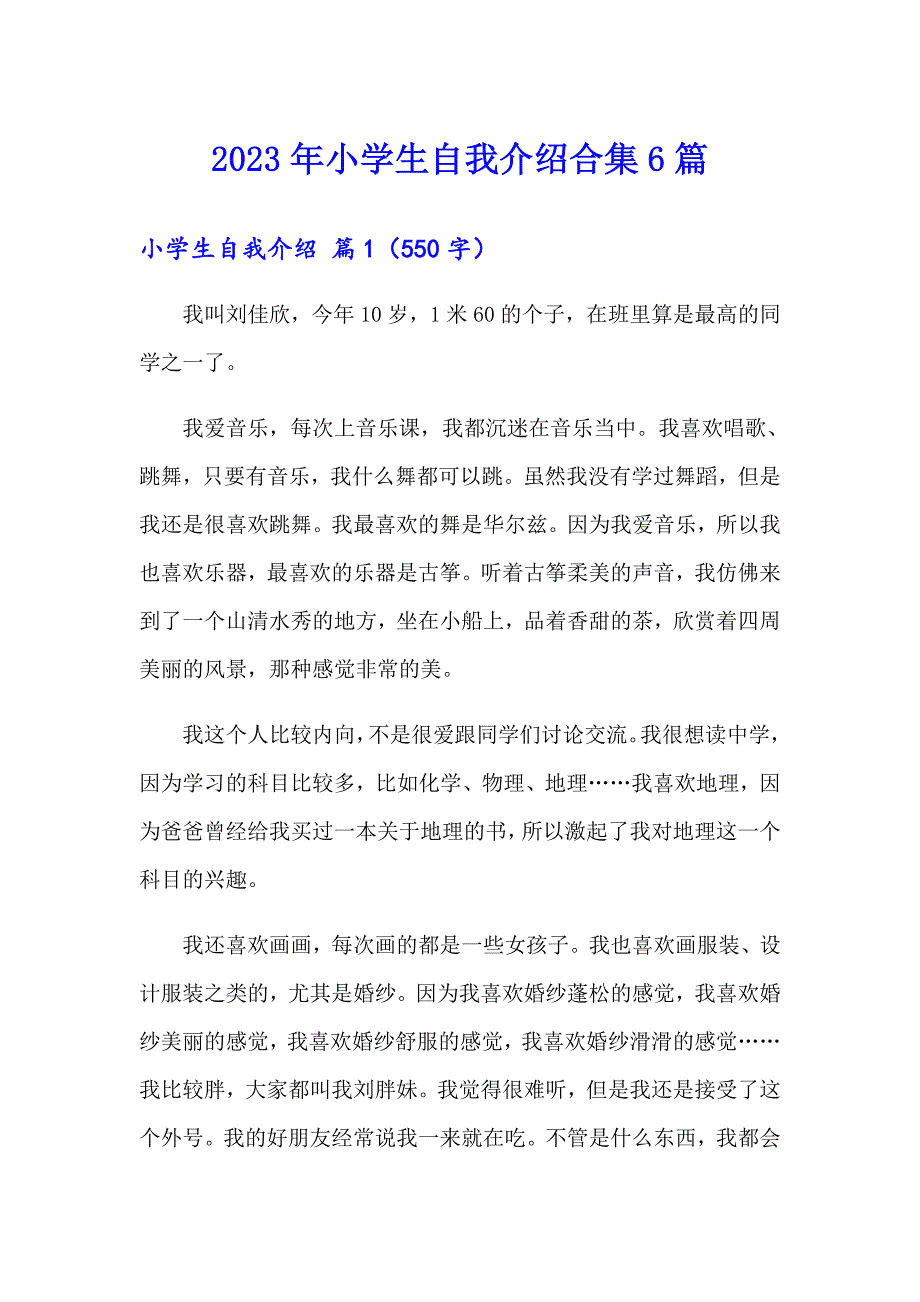 2023年小学生自我介绍合集6篇

小学生自我介绍 篇1（550字）

我叫刘佳欣，今年10岁，1米60的个子，在班里算是最高的同学之一了。

我爱音乐，每次上音乐课，我都沉迷在音乐当中。我喜欢唱歌、跳舞，只要有音乐，我什么舞都可以跳。虽然我没有学过舞蹈，但是我还是很喜欢跳舞。我最喜欢的舞是华尔兹。因为我爱音乐，所以我也喜欢乐器，最喜欢的乐器是古筝。听着古筝柔美的声音，我仿佛来到了一个山清水秀的地方，坐在小船上，品着香甜的茶，欣赏着四周美丽的风景，那种感觉非常的美。

我这个人比较内向，不是很爱跟同学们讨论交流。我很想读中学，因为学习的科目比较多，比如化学、物理、地理……我喜欢地理，因为爸爸曾经给我买过一本关于地理的书，所以激起了我对地理这一个科目的兴趣。

我还喜欢画画，每次画的都是一些女孩子。我也喜欢画服装、设计服装之类的，尤其是婚纱。因为我喜欢婚纱蓬松的感觉，我喜欢婚纱美丽的感觉，我喜欢婚纱舒服的感觉，我喜欢婚纱滑滑的感觉……我比较胖，大家都叫我刘胖妹。我觉得很难听，但是我还是接受了这个外号。我的好朋友经常说我一来就在吃。不管是什么东西，我都会